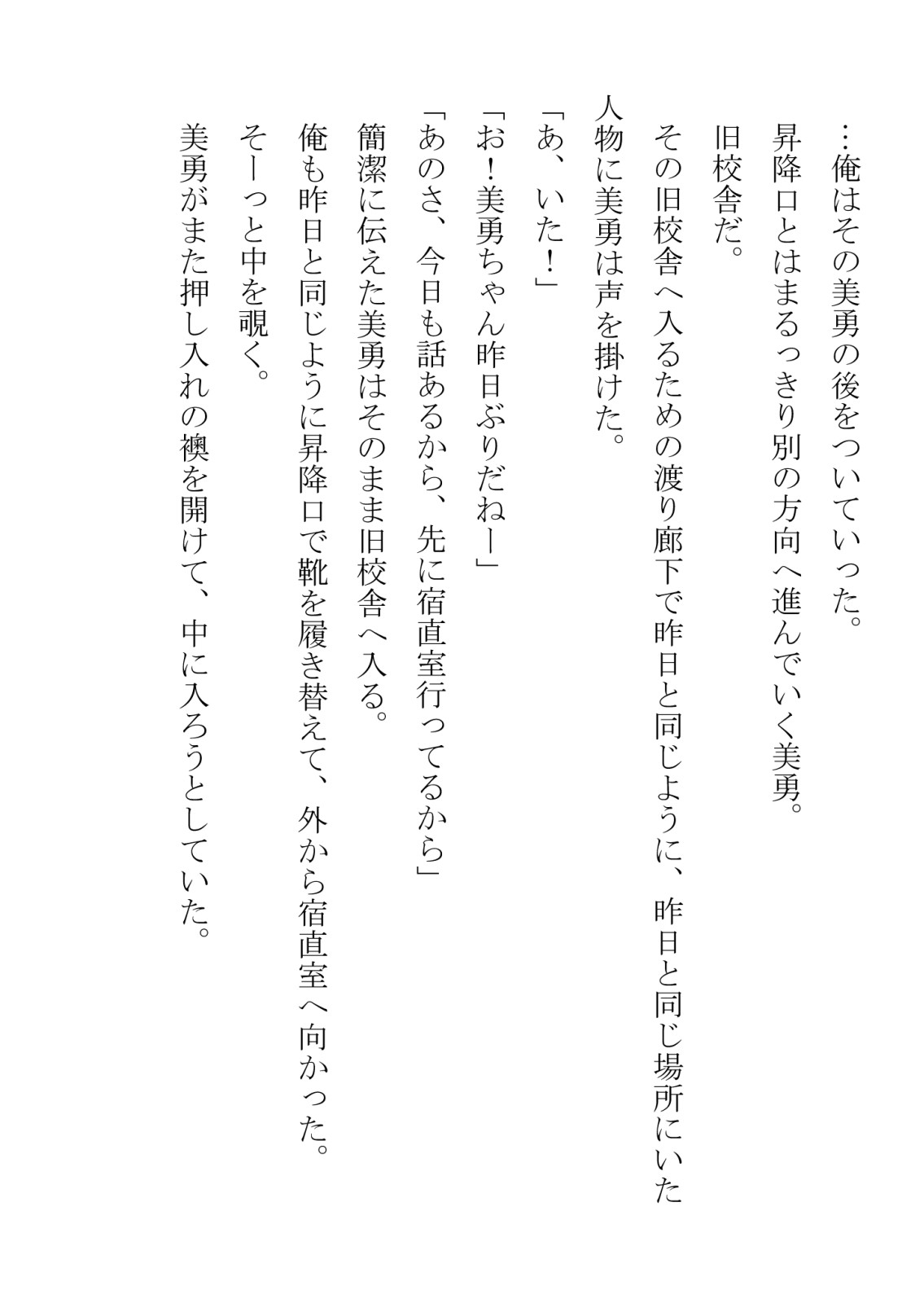 …俺はその美勇の後をついていった。
昇降口とはまるっきり別の方向へ進んでいく美勇。
旧校舎だ。
その旧校舎へ入るための渡り廊下で昨日と同じように、昨日と同じ場所にいた人物に美勇は声を掛けた。
「あ、いた！」
「お！美勇ちゃん昨日ぶりだねー」
「あのさ、今日も話あるから、先に宿直室行ってるから」
簡潔に伝えた美勇はそのまま旧校舎へ入る。
俺も昨日と同じように昇降口で靴を履き替えて、外から宿直室へ向かった。
そーっと中を覗く。
美勇がまた押し入れの襖を開けて、中に入ろうとしていた。